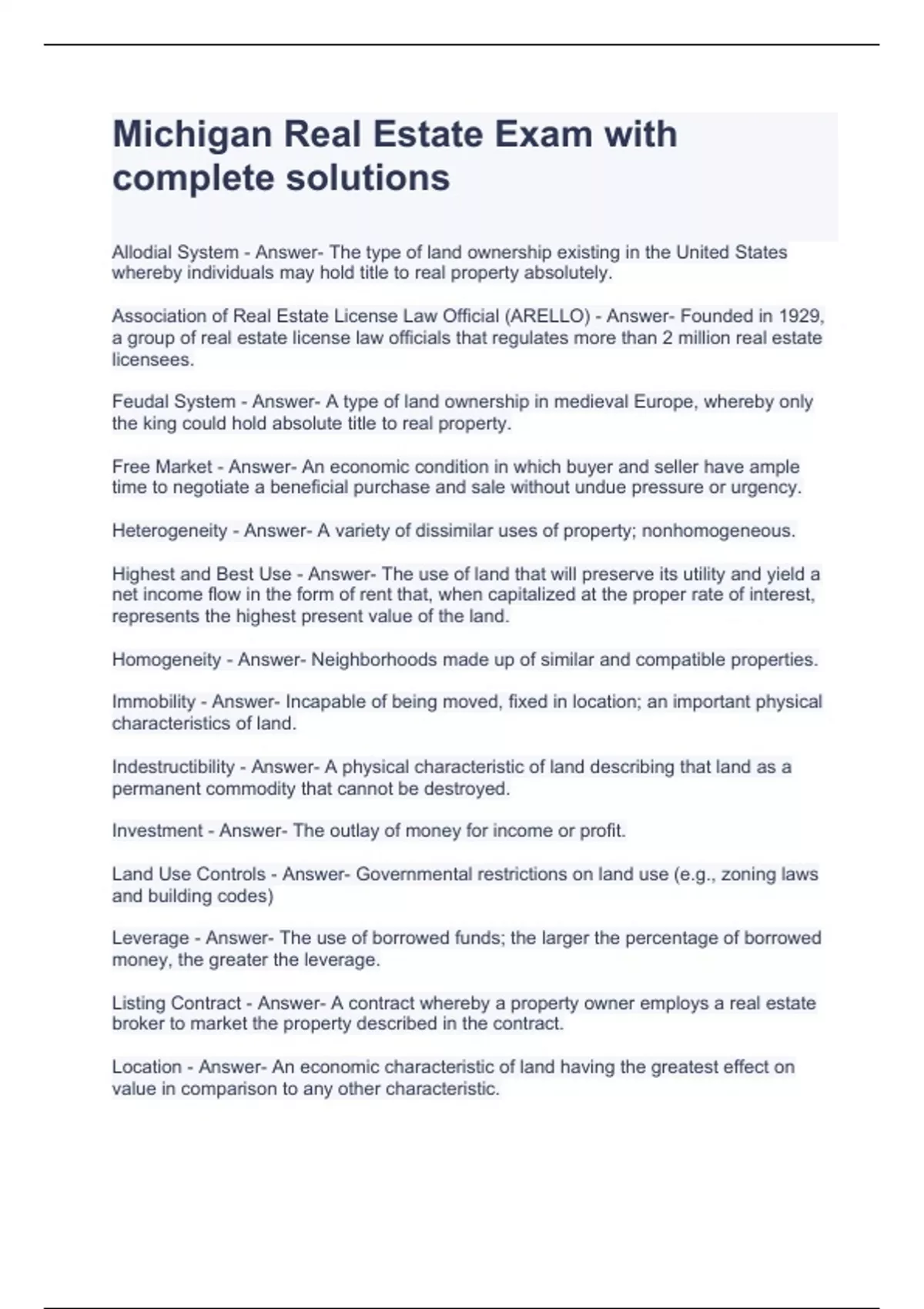 Michigan Real Estate Exam with complete solutions

Allodial System - Answer- The type of land ownership existing in the United States whereby individuals may hold title to real property absolutely.

Association of Real Estate License Law Official (ARELLO) - Answer- Founded in 1929, a group of real estate license law officials that regulates more than 2 million real estate licensees.

Feudal System - Answer- A type of land ownership in medieval Europe, whereby only the king could hold absolute title to real property.

Free Market - Answer- An economic condition in which buyer and seller have ample time to negotiate a beneficial purchase and sale without undue pressure or urgency.

Heterogeneity - Answer- A variety of dissimilar uses of property; nonhomogeneous.

Highest and Best Use - Answer- The use of land that will preserve its utility and yield a net income flow in the form of rent that, when capitalized at the proper rate of interest, represents the highest present value of the land.

Homogeneity - Answer- Neighborhoods made up of similar and compatible properties.

Immobility - Answer- Incapable of being moved, fixed in location; an important physical characteristics of land.

Indestructibility - Answer- A physical characteristic of land describing that land as a permanent commodity that cannot be destroyed.

Investment - Answer- The outlay of money for income or profit.

Land Use Controls - Answer- Governmental restrictions on land use (e.g., zoning laws and building codes)

Leverage - Answer- The use of borrowed funds; the larger the percentage of borrowed money, the greater the leverage.

Listing Contract - Answer- A contract whereby a property owner employs a real estate broker to market the property described in the contract.

Location - Answer- An economic characteristic of land having the greatest effect on value in comparison to any other characteristic.